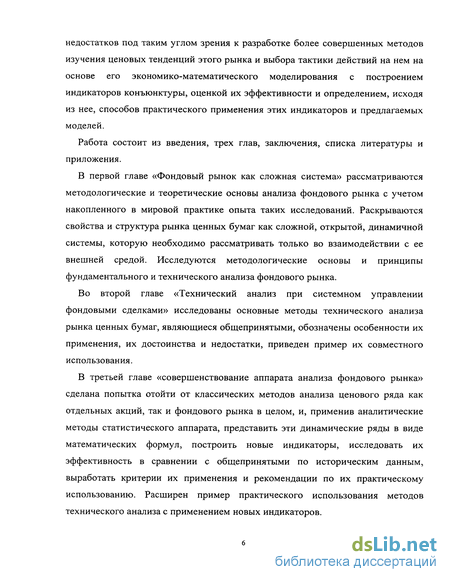 недостатков под таким углом зрения к разработке более совершенных методов изучения ценовых тенденций этого рынка и выбора тактики действий на нем на основе его экономико-математического моделирования с построением индикаторов конъюнктуры, оценкой их эффективности и определением, исходя из нее, способов практического применения этих индикаторов и предлагаемых моделей.

Работа состоит из введения, трех глав, заключения, списка литературы и приложения.

В первой главе «Фондовый рынок как сложная система» рассматриваются методологические и теоретические основы анализа фондового рынка с учетом накопленного в мировой практике опыта таких исследований. Раскрываются свойства и структура рынка ценных бумаг как сложной, открытой, динамичной системы, которую необходимо рассматривать только во взаимодействии с ее внешней средой. Исследуются методологические основы и принципы фундаментального и технического анализа фондового рынка.

Во второй главе «Технический анализ при системном управлении фондовыми сделками» исследованы основные методы технического анализа рынка ценных бумаг, являющиеся общепринятыми, обозначены особенности их применения, их достоинства и недостатки, приведен пример их совместного использования.

В третьей главе «совершенствование аппарата анализа фондового рынка» сделана попытка отойти от классических методов анализа ценового ряда как отдельных акций, так и фондового рынка в целом, и, применив аналитические методы статистического аппарата, представить эти динамические ряды в виде математических формул, построить новые индикаторы, исследовать их эффективность в сравнении с общепринятыми по историческим данным, выработать критерии их применения и рекомендации по их практическому использованию. Расширен пример практического использования методов технического анализа с применением новых индикаторов.

6

dsLib.net
библиотека диссертаций